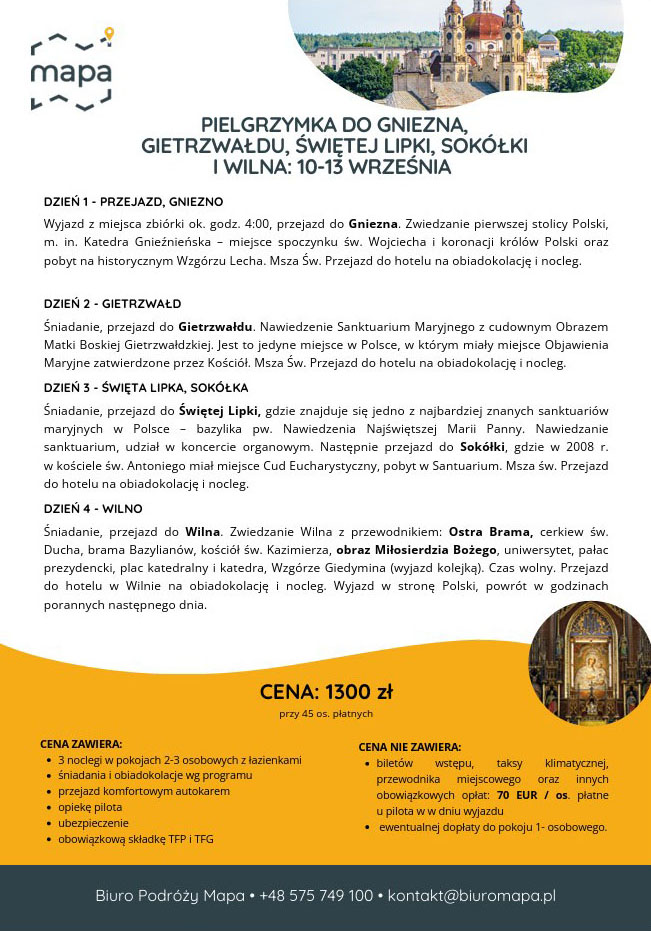 mapa

PIELGRZYMKA DO GNIEZNA, GIETRZWAŁDU, ŚWIĘTEJ LIPKI, SOKÓŁKI I WILNA: 10-13 WRZEŚNIA

DZIEŃ 1 - PRZEJAZD, GNIEZNO

Wyjazd z miejsca zbiórki ok. godz. 4:00, przejazd do Gniezna. Zwiedzanie pierwszej stolicy Polski, m. in. Katedra Gnieźnieńska – miejsce spoczynku św. Wojciecha i koronacji królów Polski oraz pobyt na historycznym Wzgórzu Lecha. Msza Św. Przejazd do hotelu na obiadokolację i nocleg.

DZIEŃ 2 - GIETRZWAŁD

Śniadanie, przejazd do Gietrzwałdu. Nawiedzenie Sanktuarium Maryjnego z cudownym Obrazem Matki Boskiej Gietrzwałdzkiej. Jest to jedyne miejsce w Polsce, w którym miały miejsce Objawienia Maryjne zatwierdzone przez Kościół. Msza Św. Przejazd do hotelu na obiadokolację i nocleg.

DZIEŃ 3 - ŚWIĘTA LIPKA, SOKÓŁKA

Śniadanie, przejazd do Świętej Lipki, gdzie znajduje się jedno z najbardziej znanych sanktuariów maryjnych w Polsce – bazylika pw. Nawiedzenia Najświętszej Marii Panny. Nawiedzanie sanktuarium, udział w koncercie organowym. Następnie przejazd do Sokółki, gdzie w 2008 r. w kościele św. Antoniego miał miejsce Cud Eucharystyczny, pobyt w Santuarium. Msza św. Przejazd do hotelu na obiadokolację i nocleg.

DZIEŃ 4 - WILNO

Śniadanie, przejazd do Wilna. Zwiedzanie Wilna z przewodnikiem: Ostra Brama, cerkiew św. Ducha, brama Bazylianów, kościół św. Kazimierza, obraz Miłosierdzia Bożego, uniwersytet, pałac prezydencki, plac katedralny i katedra, Wzgórze Giedymina (wyjazd kolejką). Czas wolny. Przejazd do hotelu w Wilnie na obiadokolację i nocleg. Wyjazd w stronę Polski, powrót w godzinach porannych następnego dnia.

CENA: 1300 zł
przy 45 os. płatnych

CENA ZAWIERA:
• 3 noclegi w pokojach 2-3 osobowych z łazienkami
• śniadania i obiadokolacje wg programu
• przejazd komfortowym autokarem
• opiekę pilota
• ubezpieczenie
• obowiązkową składkę TFP i TFG

CENA NIE ZAWIERA:
• biletów wstępu, taksy klimatycznej, przewodnika miejscowego oraz innych obowiązkowych opłat: 70 EUR / os. płatne u pilota w w dniu wyjazdu
• ewentualnej dopłaty do pokoju 1- osobowego.

Biuro Podróży Mapa • +48 575 749 100 • kontakt@biuromapa.pl